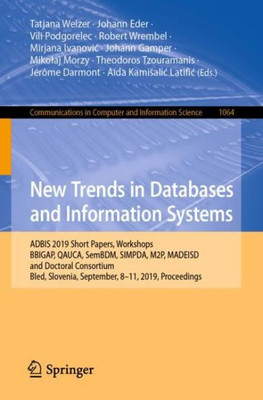 Tatjana Welzer · Johann Eder · Vili Podgorelec · Robert Wrembel · Mirjana Ivanović · Johann Gamper · Mikołaj Morzy · Theodoros Tzouramanis · Jérôme Darmont · Aida Kamišalić Latifić (Eds.)

Communications in Computer and Information Science 1064

New Trends in Databases and Information Systems

ADBIS 2019 Short Papers, Workshops BBIGAP, QAUCA, SemBDM, SIMPDA, M2P, MADEISD and Doctoral Consortium
Bled, Slovenia, September, 8–11, 2019, Proceedings

Springer